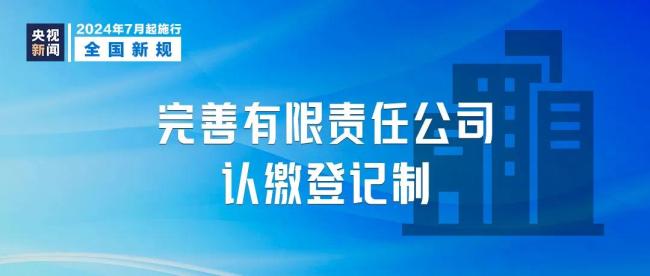 央视新闻

2024年7月起施行
全国新规

完善有限责任公司
认缴登记制